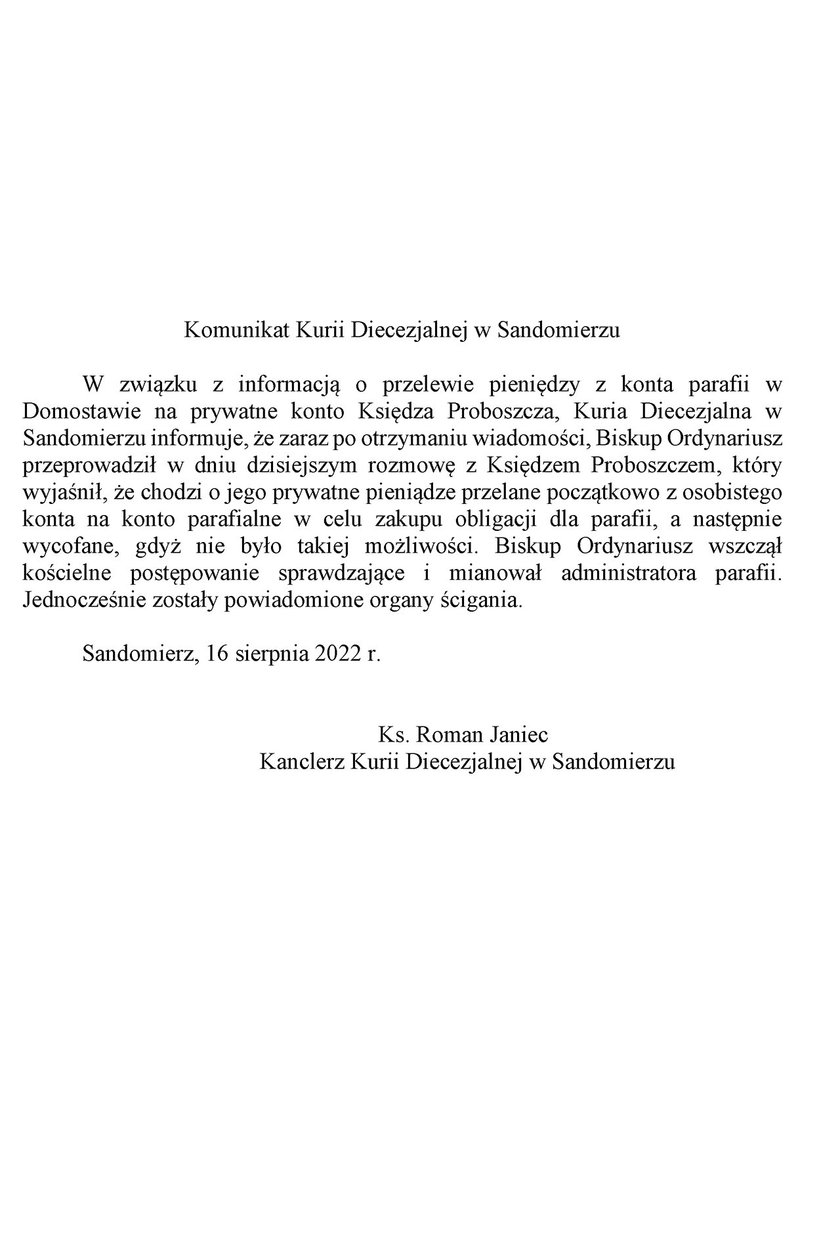 Komunikat Kurii Diecezjalnej w Sandomierzu

W związku z informacją o przelewie pieniędzy z konta parafii w Domostawie na prywatne konto Księdza Proboszcza, Kuria Diecezjalna w Sandomierzu informuje, że zaraz po otrzymaniu wiadomości, Biskup Ordynariusz przeprowadził w dniu dzisiejszym rozmowę z Księdzem Proboszczem, który wyjaśnił, że chodzi o jego prywatne pieniądze przelane początkowo z osobistego konta na konto parafialne w celu zakupu obligacji dla parafii, a następnie wycofane, gdyż nie było takiej możliwości. Biskup Ordynariusz wszczął kościelne postępowanie sprawdzające i mianował administratora parafii. Jednocześnie zostały powiadomione organy ścigania.

Sandomierz, 16 sierpnia 2022 r.

Ks. Roman Janiec
Kanclerz Kurii Diecezjalnej w Sandomierzu